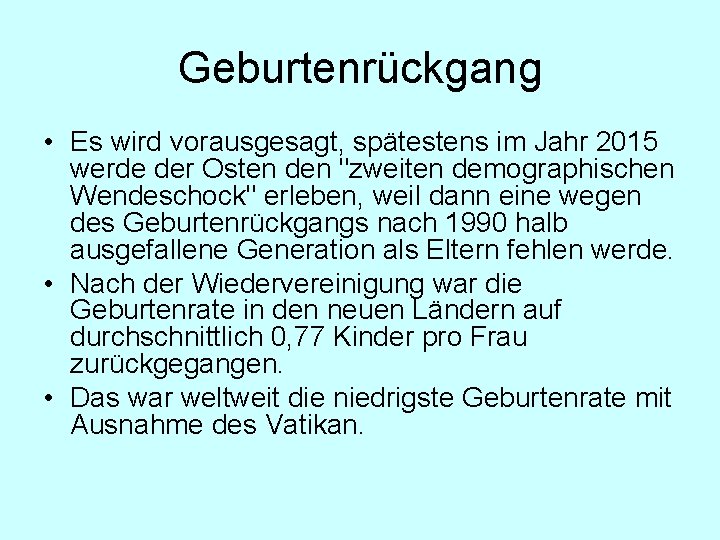 Geburtenrückgang

• Es wird vorausgesagt, spätestens im Jahr 2015 werde der Osten den "zweiten demographischen Wendeschock" erleben, weil dann eine wegen des Geburtenrückgangs nach 1990 halb ausgefallene Generation als Eltern fehlen werde.

• Nach der Wiedervereinigung war die Geburtenrate in den neuen Ländern auf durchschnittlich 0,77 Kinder pro Frau zurückgegangen.

• Das war weltweit die niedrigste Geburtenrate mit Ausnahme des Vatikan.